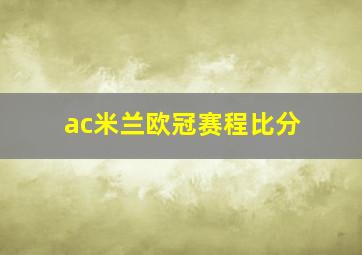 ac米兰欧冠赛程比分